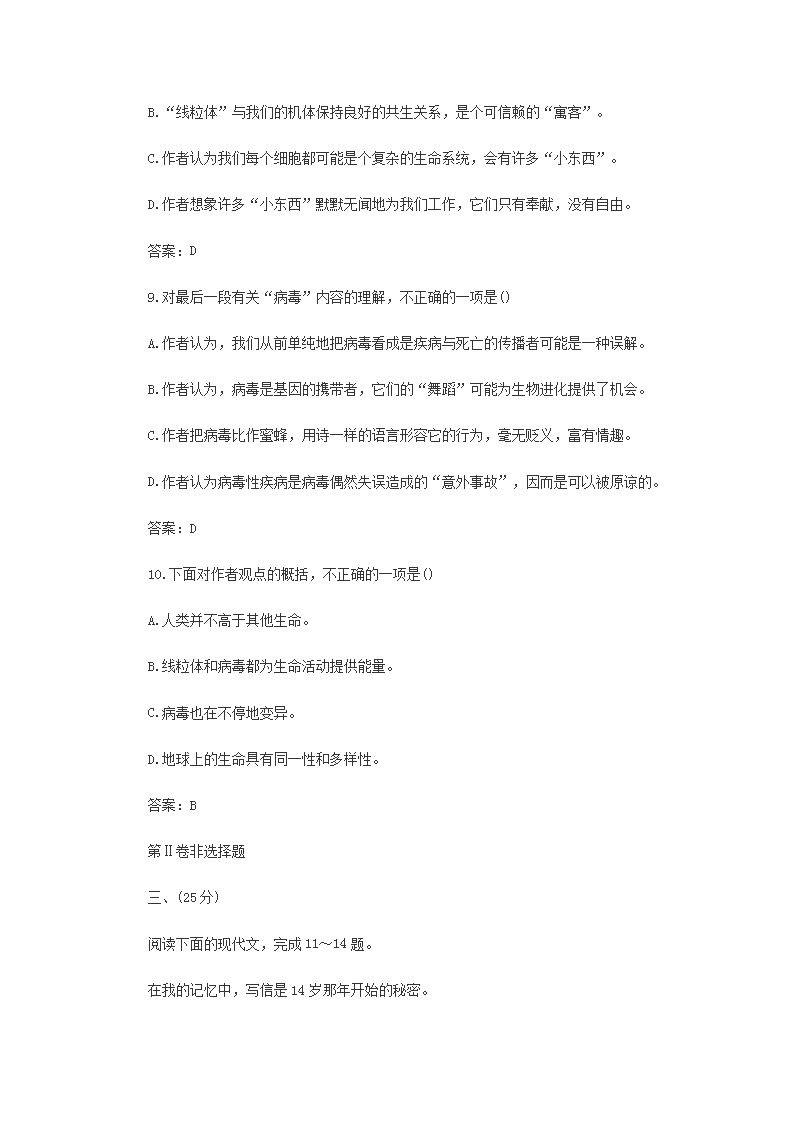 B.“线粒体”与我们的机体保持良好的共生关系，是个可信赖的“寓客”。

C.作者认为我们每个细胞都可能是个复杂的生命系统，会有许多“小东西”。

D.作者想象许多“小东西”默默无闻地为我们工作，它们只有奉献，没有自由。

答案：D

9.对最后一段有关“病毒”内容的理解，不正确的一项是()

A.作者认为，我们从前单纯地把病毒看成是疾病与死亡的传播者可能是一种误解。

B.作者认为，病毒是基因的携带者，它们的“舞蹈”可能为生物进化提供了机会。

C.作者把病毒比作蜜蜂，用诗一样的语言形容它的行为，毫无贬义，富有情趣。

D.作者认为病毒性疾病是病毒偶然失误造成的“意外事故”，因而是可以被原谅的。

答案：D

10.下面对作者观点的概括，不正确的一项是()

A.人类并不高于其他生命。

B.线粒体和病毒都为生命活动提供能量。

C.病毒也在不停地变异。

D.地球上的生命具有同一性和多样性。

答案：B

第Ⅱ卷非选择题

三、(25分)

阅读下面的现代文，完成11～14题。

在我的记忆中，写信是14岁那年开始的秘密。